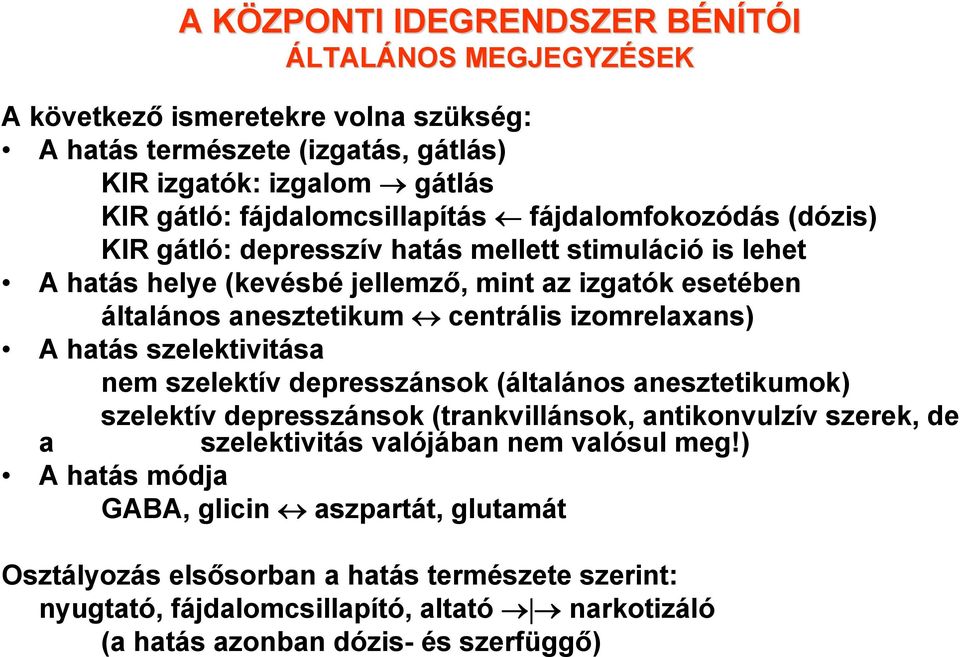 A KÖZPONTI IDEGRENDSZER BÉNÍTÓI
ÁLTALÁNOS MEGJEGYZÉSEK

A következő ismeretekre volna szükség:
• A hatás természete (izgatás, gátlás)
KIR izgatók: izgalom $\rightarrow$ gátlás
KIR gátló: fájdalomcsillapítás $\leftarrow$ fájdalomfokozódás (dózis)
KIR gátló: depresszív hatás mellett stimuláció is lehet
• A hatás helye (kevésbé jellemző, mint az izgatók esetében
általános anesztetikum $\leftrightarrow$ centrális izomrelaxans)
• A hatás szelektivitása
nem szelektív depresszánsok (általános anesztetikumok)
szelektív depresszánsok (trankvillánsok, antikonvulzív szerek, de a szelektivitás valójában nem valósul meg!)
• A hatás módja
GABA, glicin $\leftrightarrow$ aszpartát, glutamát

Osztályozás elsősorban a hatás természete szerint:
nyugtató, fájdalomcsillapító, altató $\rightarrow|\rightarrow$ narkotizáló
(a hatás azonban dózis- és szerfüggő)